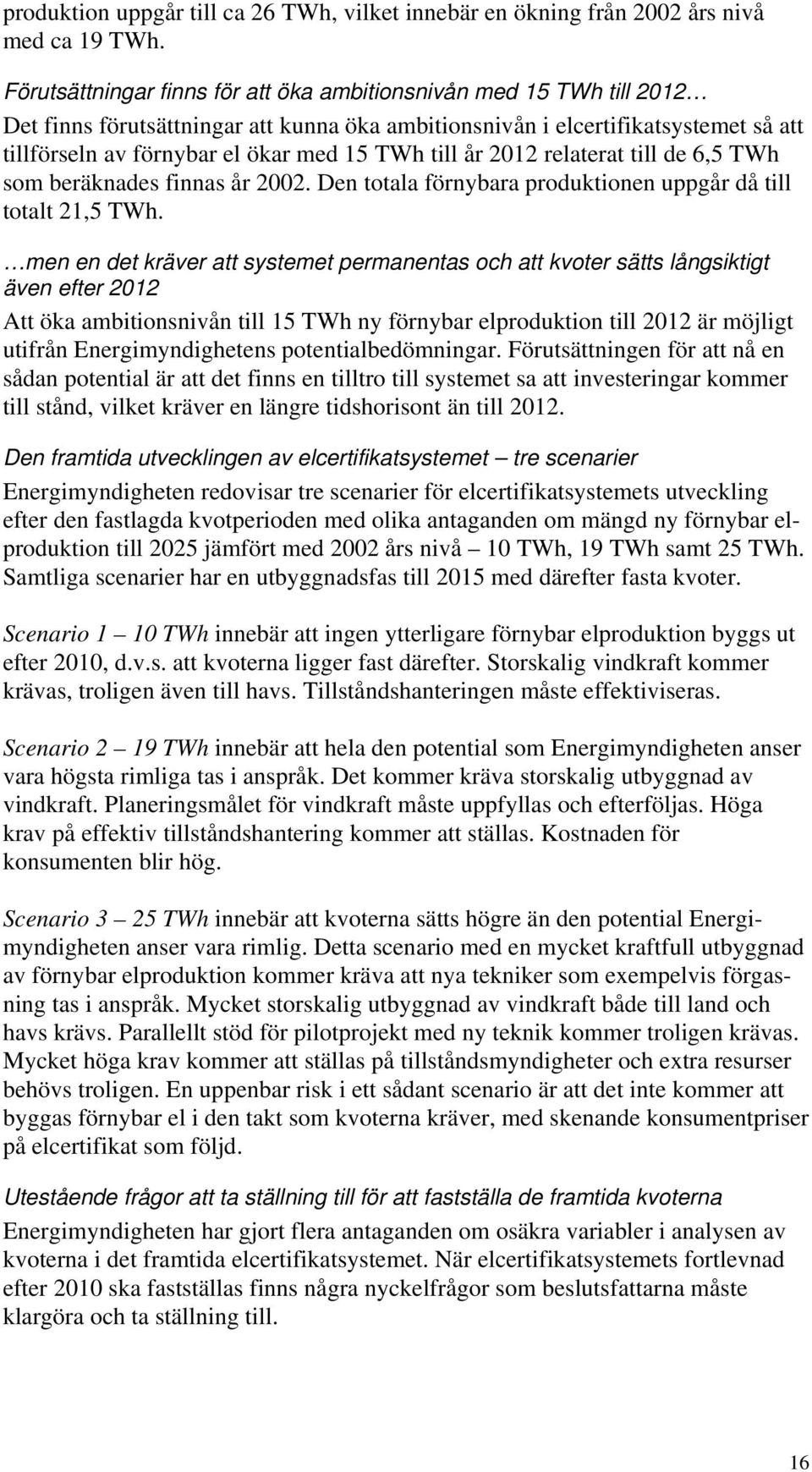 produktion uppgår till ca 26 TWh, vilket innebär en ökning från 2002 års nivå med ca 19 TWh.

Förutsättningar finns för att öka ambitionsnivån med 15 TWh till 2012…

Det finns förutsättningar att kunna öka ambitionsnivån i elcertifikatsystemet så att tillförseln av förnybar el ökar med 15 TWh till år 2012 relaterat till de 6,5 TWh som beräknades finnas år 2002. Den totala förnybara produktionen uppgår då till totalt 21,5 TWh.

…men en det kräver att systemet permanentas och att kvoter sätts långsiktigt även efter 2012

Att öka ambitionsnivån till 15 TWh ny förnybar elproduktion till 2012 är möjligt utifrån Energimyndighetens potentialbedömningar. Förutsättningen för att nå en sådan potential är att det finns en tilltro till systemet sa att investeringar kommer till stånd, vilket kräver en längre tidshorisont än till 2012.

Den framtida utvecklingen av elcertifikatsystemet – tre scenarier

Energimyndigheten redovisar tre scenarier för elcertifikatsystemets utveckling efter den fastlagda kvotperioden med olika antaganden om mängd ny förnybar elproduktion till 2025 jämfört med 2002 års nivå – 10 TWh, 19 TWh samt 25 TWh. Samtliga scenarier har en utbyggnadsfas till 2015 med därefter fasta kvoter.

Scenario 1 – 10 TWh innebär att ingen ytterligare förnybar elproduktion byggs ut efter 2010, d.v.s. att kvoterna ligger fast därefter. Storskalig vindkraft kommer krävas, troligen även till havs. Tillståndshanteringen måste effektiviseras.

Scenario 2 – 19 TWh innebär att hela den potential som Energimyndigheten anser vara högsta rimliga tas i anspråk. Det kommer kräva storskalig utbyggnad av vindkraft. Planeringsmålet för vindkraft måste uppfyllas och efterföljas. Höga krav på effektiv tillståndshantering kommer att ställas. Kostnaden för konsumenten blir hög.

Scenario 3 – 25 TWh innebär att kvoterna sätts högre än den potential Energimyndigheten anser vara rimlig. Detta scenario med en mycket kraftfull utbyggnad av förnybar elproduktion kommer kräva att nya tekniker som exempelvis förgasning tas i anspråk. Mycket storskalig utbyggnad av vindkraft både till land och havs krävs. Parallellt stöd för pilotprojekt med ny teknik kommer troligen krävas. Mycket höga krav kommer att ställas på tillståndsmyndigheter och extra resurser behövs troligen. En uppenbar risk i ett sådant scenario är att det inte kommer att byggas förnybar el i den takt som kvoterna kräver, med skenande konsumentpriser på elcertifikat som följd.

Utestående frågor att ta ställning till för att fastställa de framtida kvoterna

Energimyndigheten har gjort flera antaganden om osäkra variabler i analysen av kvoterna i det framtida elcertifikatsystemet. När elcertifikatsystemets fortlevnad efter 2010 ska fastställas finns några nyckelfrågor som beslutsfattarna måste klargöra och ta ställning till.

16